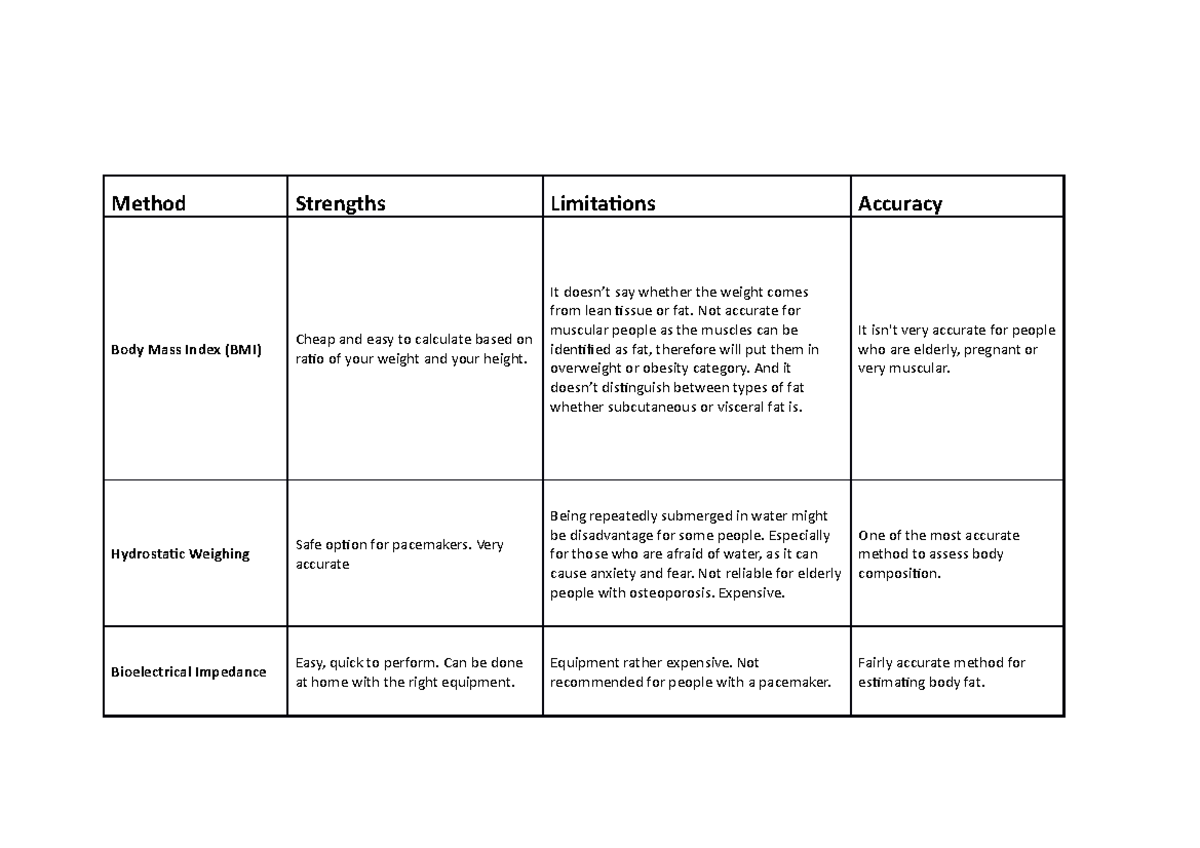 | Method | Strengths | Limitations | Accuracy |
|---|---|---|---|
| Body Mass Index (BMI) | Cheap and easy to calculate based on ratio of your weight and your height. | It doesn't say whether the weight comes from lean tissue or fat. Not accurate for muscular people as the muscles can be identified as fat, therefore will put them in overweight or obesity category. And it doesn't distinguish between types of fat whether subcutaneous or visceral fat is. | It isn't very accurate for people who are elderly, pregnant or very muscular. |
| Hydrostatic Weighing | Safe option for pacemakers. Very accurate | Being repeatedly submerged in water might be disadvantage for some people. Especially for those who are afraid of water, as it can cause anxiety and fear. Not reliable for elderly people with osteoporosis. Expensive. | One of the most accurate method to assess body composition. |
| Bioelectrical Impedance | Easy, quick to perform. Can be done at home with the right equipment. | Equipment rather expensive. Not recommended for people with a pacemaker. | Fairly accurate method for estimating body fat. |